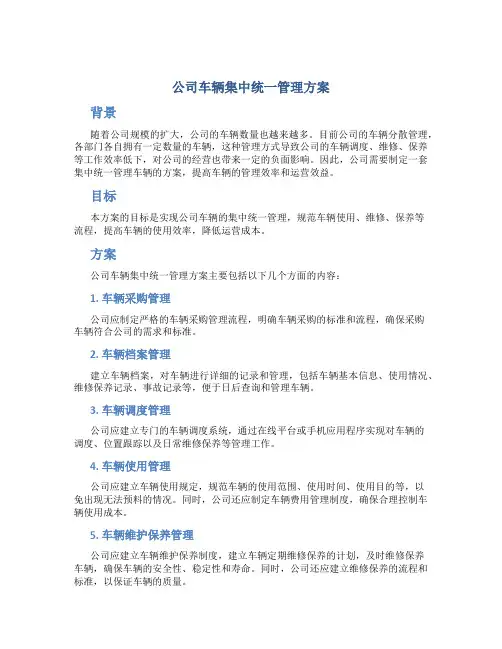 公司车辆集中统一管理方案

背景

随着公司规模的扩大，公司的车辆数量也越来越多。目前公司的车辆分散管理，各部门各自拥有一定数量的车辆，这种管理方式导致公司的车辆调度、维修、保养等工作效率低下，对公司的经营也带来一定的负面影响。因此，公司需要制定一套集中统一管理车辆的方案，提高车辆的管理效率和运营效益。

目标

本方案的目标是实现公司车辆的集中统一管理，规范车辆使用、维修、保养等流程，提高车辆的使用效率，降低运营成本。

方案

公司车辆集中统一管理方案主要包括以下几个方面的内容：

1. 车辆采购管理

公司应制定严格的车辆采购管理流程，明确车辆采购的标准和流程，确保采购车辆符合公司的需求和标准。

2. 车辆档案管理

建立车辆档案，对车辆进行详细的记录和管理，包括车辆基本信息、使用情况、维修保养记录、事故记录等，便于日后查询和管理车辆。

3. 车辆调度管理

公司应建立专门的车辆调度系统，通过在线平台或手机应用程序实现对车辆的调度、位置跟踪以及日常维修保养等管理工作。

4. 车辆使用管理

公司应建立车辆使用规定，规范车辆的使用范围、使用时间、使用目的等，以免出现无法预料的情况。同时，公司还应制定车辆费用管理制度，确保合理控制车辆使用成本。

5. 车辆维护保养管理

公司应建立车辆维护保养制度，建立车辆定期维修保养的计划，及时维修保养车辆，确保车辆的安全性、稳定性和寿命。同时，公司还应建立维修保养的流程和标准，以保证车辆的质量。